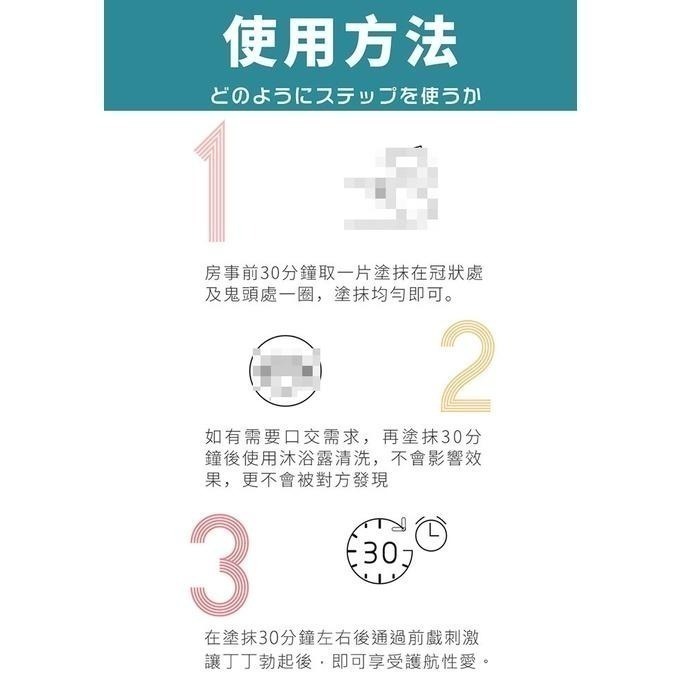 使用方法

どのようにステップを使うか

1

房事前30分鐘取一片塗抹在冠狀處及鬼頭處一圈，塗抹均勻即可。

2

如有需要口交需求，再塗抹30分鐘後使用沐浴露清洗，不會影響效果，更不會被對方發現

3

30

在塗抹30分鐘左右後通過前戲刺激讓丁丁勃起後，即可享受護航性愛。